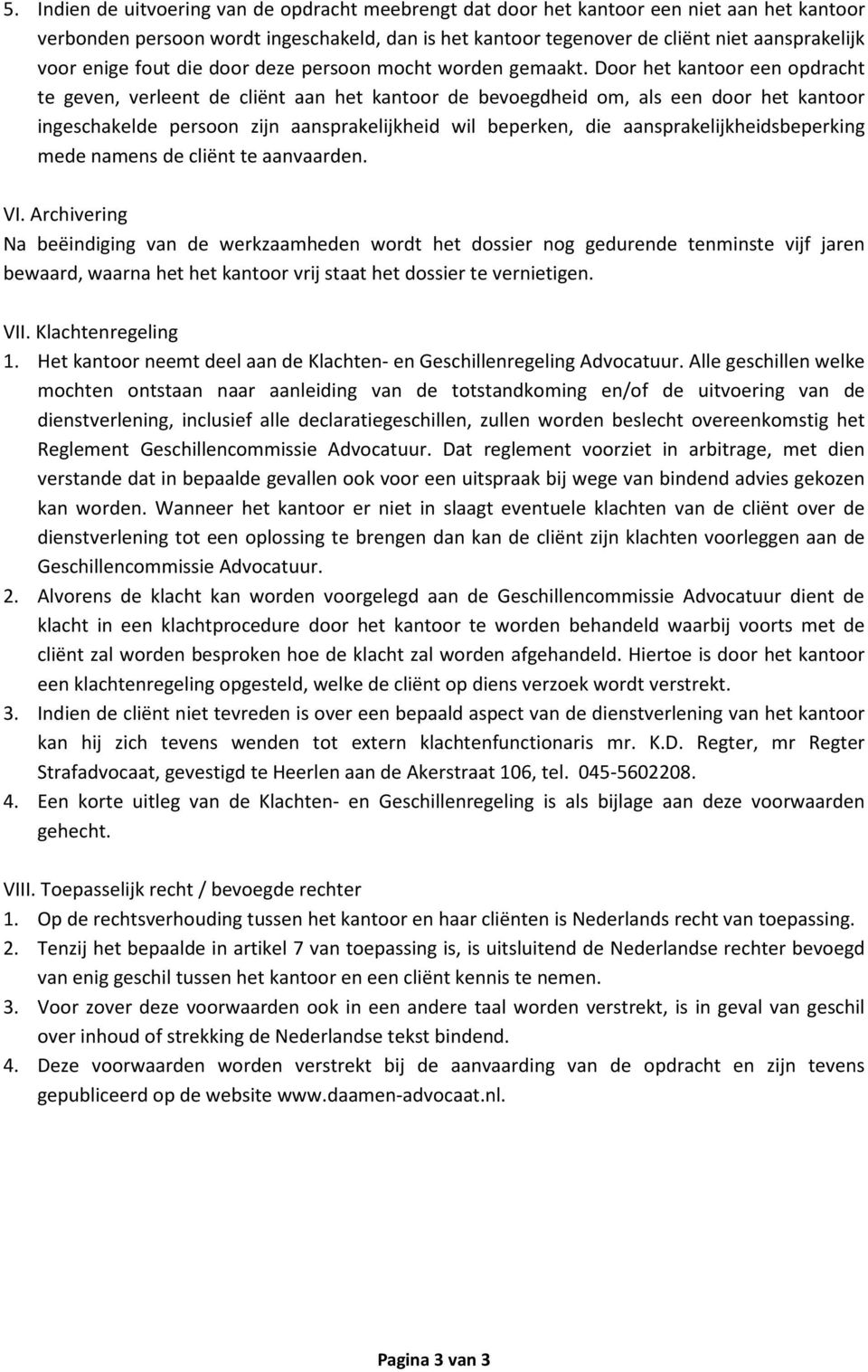 5. Indien de uitvoering van de opdracht meebrengt dat door het kantoor een niet aan het kantoor verbonden persoon wordt ingeschakeld, dan is het kantoor tegenover de cliënt niet aansprakelijk voor enige fout die door deze persoon mocht worden gemaakt. Door het kantoor een opdracht te geven, verleent de cliënt aan het kantoor de bevoegdheid om, als een door het kantoor ingeschakelde persoon zijn aansprakelijkheid wil beperken, die aansprakelijkheidsbeperking mede namens de cliënt te aanvaarden.

VI. Archivering
Na beëindiging van de werkzaamheden wordt het dossier nog gedurende tenminste vijf jaren bewaard, waarna het het kantoor vrij staat het dossier te vernietigen.

VII. Klachtenregeling
1. Het kantoor neemt deel aan de Klachten- en Geschillenregeling Advocatuur. Alle geschillen welke mochten ontstaan naar aanleiding van de totstandkoming en/of de uitvoering van de dienstverlening, inclusief alle declaratiegeschillen, zullen worden beslecht overeenkomstig het Reglement Geschillencommissie Advocatuur. Dat reglement voorziet in arbitrage, met dien verstande dat in bepaalde gevallen ook voor een uitspraak bij wege van bindend advies gekozen kan worden. Wanneer het kantoor er niet in slaagt eventuele klachten van de cliënt over de dienstverlening tot een oplossing te brengen dan kan de cliënt zijn klachten voorleggen aan de Geschillencommissie Advocatuur.
2. Alvorens de klacht kan worden voorgelegd aan de Geschillencommissie Advocatuur dient de klacht in een klachtprocedure door het kantoor te worden behandeld waarbij voorts met de cliënt zal worden besproken hoe de klacht zal worden afgehandeld. Hiertoe is door het kantoor een klachtenregeling opgesteld, welke de cliënt op diens verzoek wordt verstrekt.
3. Indien de cliënt niet tevreden is over een bepaald aspect van de dienstverlening van het kantoor kan hij zich tevens wenden tot extern klachtenfunctionaris mr. K.D. Regter, mr Regter Strafadvocaat, gevestigd te Heerlen aan de Akerstraat 106, tel. 045-5602208.
4. Een korte uitleg van de Klachten- en Geschillenregeling is als bijlage aan deze voorwaarden gehecht.

VIII. Toepasselijk recht / bevoegde rechter
1. Op de rechtsverhouding tussen het kantoor en haar cliënten is Nederlands recht van toepassing.
2. Tenzij het bepaalde in artikel 7 van toepassing is, is uitsluitend de Nederlandse rechter bevoegd van enig geschil tussen het kantoor en een cliënt kennis te nemen.
3. Voor zover deze voorwaarden ook in een andere taal worden verstrekt, is in geval van geschil over inhoud of strekking de Nederlandse tekst bindend.
4. Deze voorwaarden worden verstrekt bij de aanvaarding van de opdracht en zijn tevens gepubliceerd op de website www.daamen-advocaat.nl.

Pagina 3 van 3